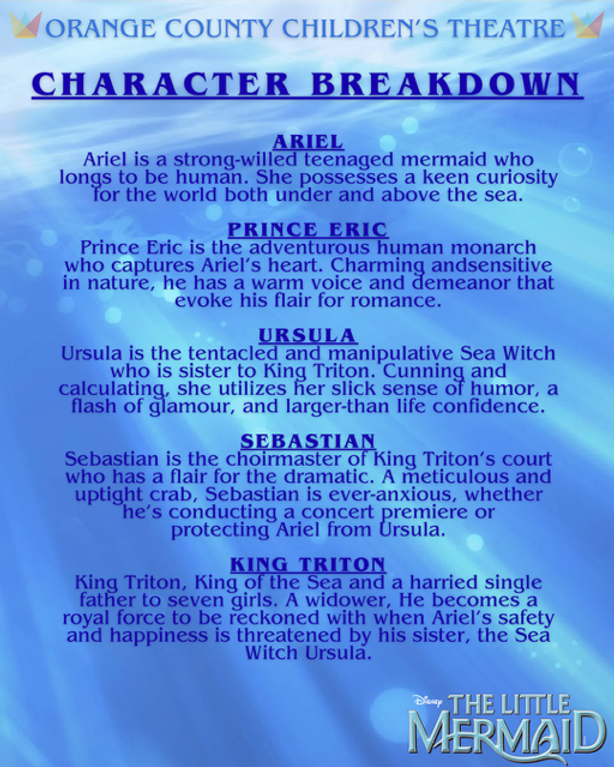 ORANGE COUNTY CHILDREN'S THEATRE

CHARACTER BREAKDOWN

ARIEL

Ariel is a strong-willed teenaged mermaid who longs to be human. She possesses a keen curiosity for the world both under and above the sea.

PRINCE ERIC

Prince Eric is the adventurous human monarch who captures Ariel's heart. Charming andsensitive in nature, he has a warm voice and demeanor that evoke his flair for romance.

URSULA

Ursula is the tentacled and manipulative Sea Witch who is sister to King Triton. Cunning and calculating, she utilizes her slick sense of humor, a flash of glamour, and larger-than life confidence.

SEBASTIAN

Sebastian is the choirmaster of King Triton's court who has a flair for the dramatic. A meticulous and uptight crab, Sebastian is ever-anxious, whether he's conducting a concert premiere or protecting Ariel from Ursula.

KING TRITON

King Triton, King of the Sea and a harried single father to seven girls. A widower, He becomes a royal force to be reckoned with when Ariel's safety and happiness is threatened by his sister, the Sea Witch Ursula.

Disney
THE LITTLE
MERMAID